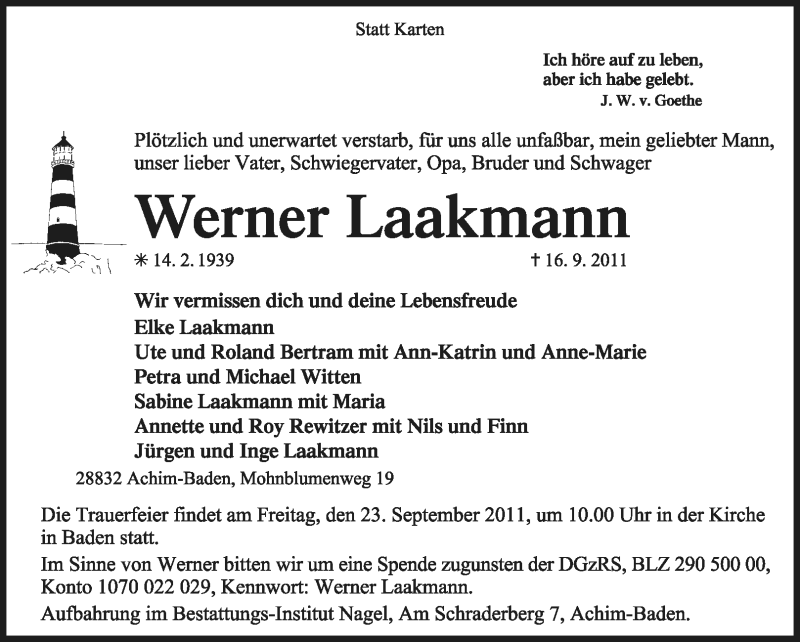 Statt Karten

Ich höre auf zu leben,
aber ich habe gelebt.
J. W. v. Goethe

Plötzlich und unerwartet verstarb, für uns alle unfaßbar, mein geliebter Mann, unser lieber Vater, Schwiegervater, Opa, Bruder und Schwager

Werner Laakmann

✳ 14. 2. 1939 † 16. 9. 2011

Wir vermissen dich und deine Lebensfreude
Elke Laakmann
Ute und Roland Bertram mit Ann-Katrin und Anne-Marie
Petra und Michael Witten
Sabine Laakmann mit Maria
Annette und Roy Rewitzer mit Nils und Finn
Jürgen und Inge Laakmann

28832 Achim-Baden, Mohnblumenweg 19

Die Trauerfeier findet am Freitag, den 23. September 2011, um 10.00 Uhr in der Kirche in Baden statt.

Im Sinne von Werner bitten wir um eine Spende zugunsten der DGzRS, BLZ 290 500 00, Konto 1070 022 029, Kennwort: Werner Laakmann.

Aufbahrung im Bestattungs-Institut Nagel, Am Schraderberg 7, Achim-Baden.